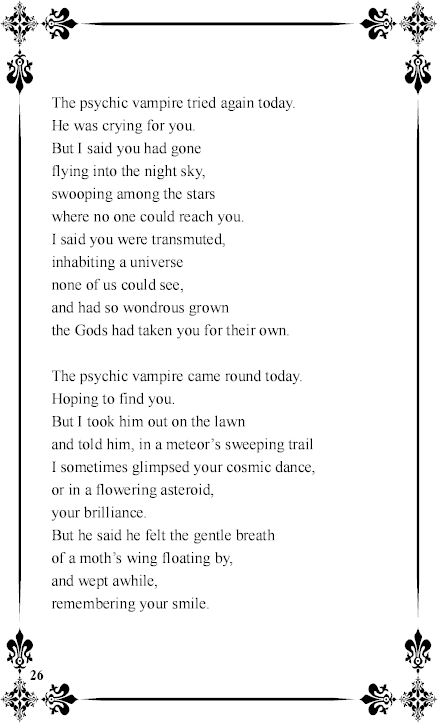 The psychic vampire tried again today.
He was crying for you.
But I said you had gone
flying into the night sky,
swooping among the stars
where no one could reach you.
I said you were transmuted,
inhabiting a universe
none of us could see,
and had so wondrous grown
the Gods had taken you for their own.

The psychic vampire came round today.
Hoping to find you.
But I took him out on the lawn
and told him, in a meteor's sweeping trail
I sometimes glimpsed your cosmic dance,
or in a flowering asteroid,
your brilliance.
But he said he felt the gentle breath
of a moth's wing floating by,
and wept awhile,
remembering your smile.

26